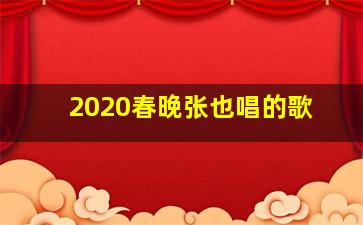 2020春晚张也唱的歌